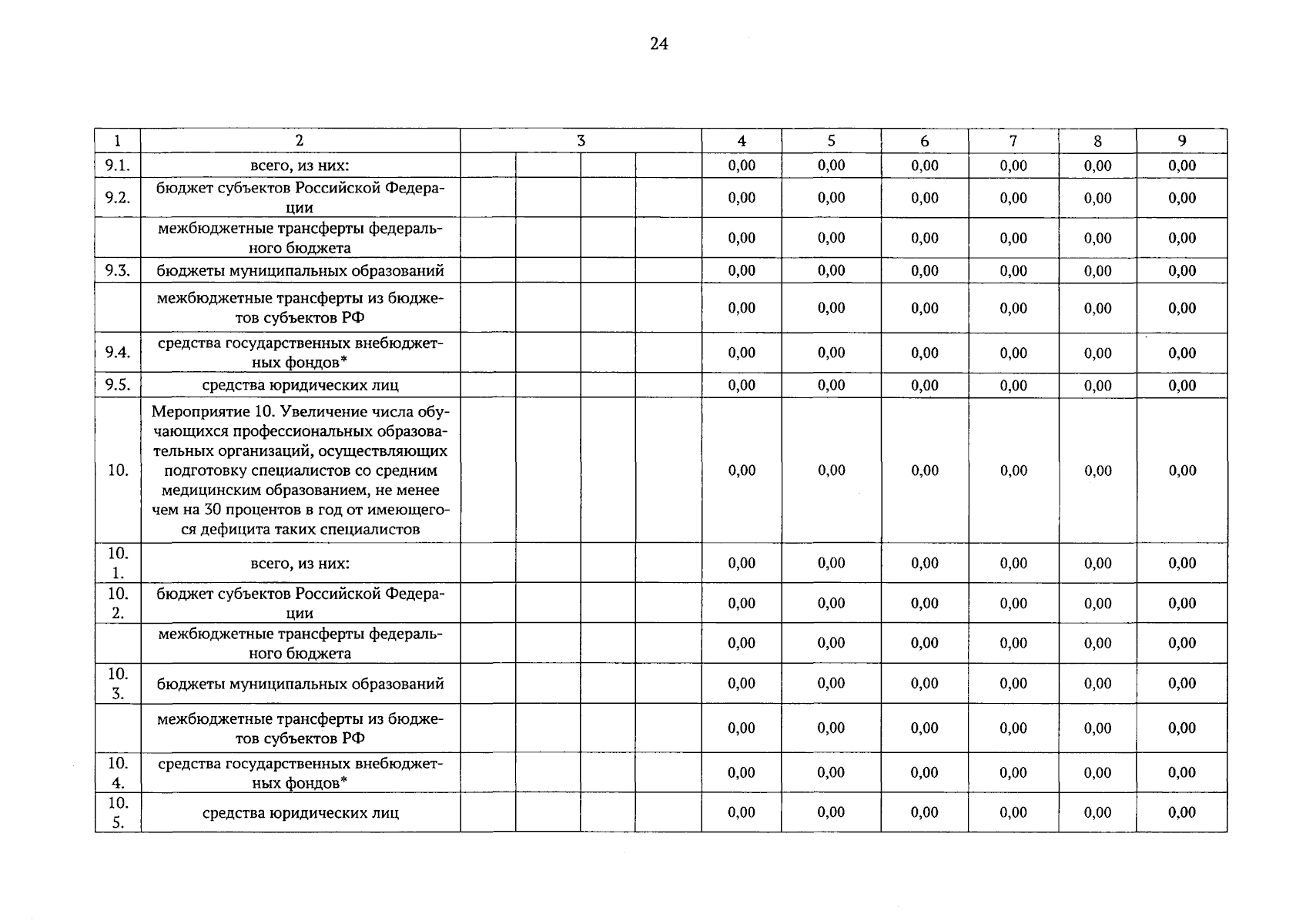 24

| 1 | 2 | 3 | | | | 4 | 5 | 6 | 7 | 8 | 9 |
|---|---|---|---|---|---|---|---|---|---|---|---|
| 9.1. | всего, из них: | | | | | 0,00 | 0,00 | 0,00 | 0,00 | 0,00 | 0,00 |
| 9.2. | бюджет субъектов Российской Федерации | | | | | 0,00 | 0,00 | 0,00 | 0,00 | 0,00 | 0,00 |
| | межбюджетные трансферты федерального бюджета | | | | | 0,00 | 0,00 | 0,00 | 0,00 | 0,00 | 0,00 |
| 9.3. | бюджеты муниципальных образований | | | | | 0,00 | 0,00 | 0,00 | 0,00 | 0,00 | 0,00 |
| | межбюджетные трансферты из бюджетов субъектов РФ | | | | | 0,00 | 0,00 | 0,00 | 0,00 | 0,00 | 0,00 |
| 9.4. | средства государственных внебюджетных фондов* | | | | | 0,00 | 0,00 | 0,00 | 0,00 | 0,00 | 0,00 |
| 9.5. | средства юридических лиц | | | | | 0,00 | 0,00 | 0,00 | 0,00 | 0,00 | 0,00 |
| 10. | Мероприятие 10. Увеличение числа обучающихся профессиональных образовательных организаций, осуществляющих подготовку специалистов со средним медицинским образованием, не менее чем на 30 процентов в год от имеющегося дефицита таких специалистов | | | | | 0,00 | 0,00 | 0,00 | 0,00 | 0,00 | 0,00 |
| 10. 1. | всего, из них: | | | | | 0,00 | 0,00 | 0,00 | 0,00 | 0,00 | 0,00 |
| 10. 2. | бюджет субъектов Российской Федерации | | | | | 0,00 | 0,00 | 0,00 | 0,00 | 0,00 | 0,00 |
| | межбюджетные трансферты федерального бюджета | | | | | 0,00 | 0,00 | 0,00 | 0,00 | 0,00 | 0,00 |
| 10. 3. | бюджеты муниципальных образований | | | | | 0,00 | 0,00 | 0,00 | 0,00 | 0,00 | 0,00 |
| | межбюджетные трансферты из бюджетов субъектов РФ | | | | | 0,00 | 0,00 | 0,00 | 0,00 | 0,00 | 0,00 |
| 10. 4. | средства государственных внебюджетных фондов* | | | | | 0,00 | 0,00 | 0,00 | 0,00 | 0,00 | 0,00 |
| 10. 5. | средства юридических лиц | | | | | 0,00 | 0,00 | 0,00 | 0,00 | 0,00 | 0,00 |